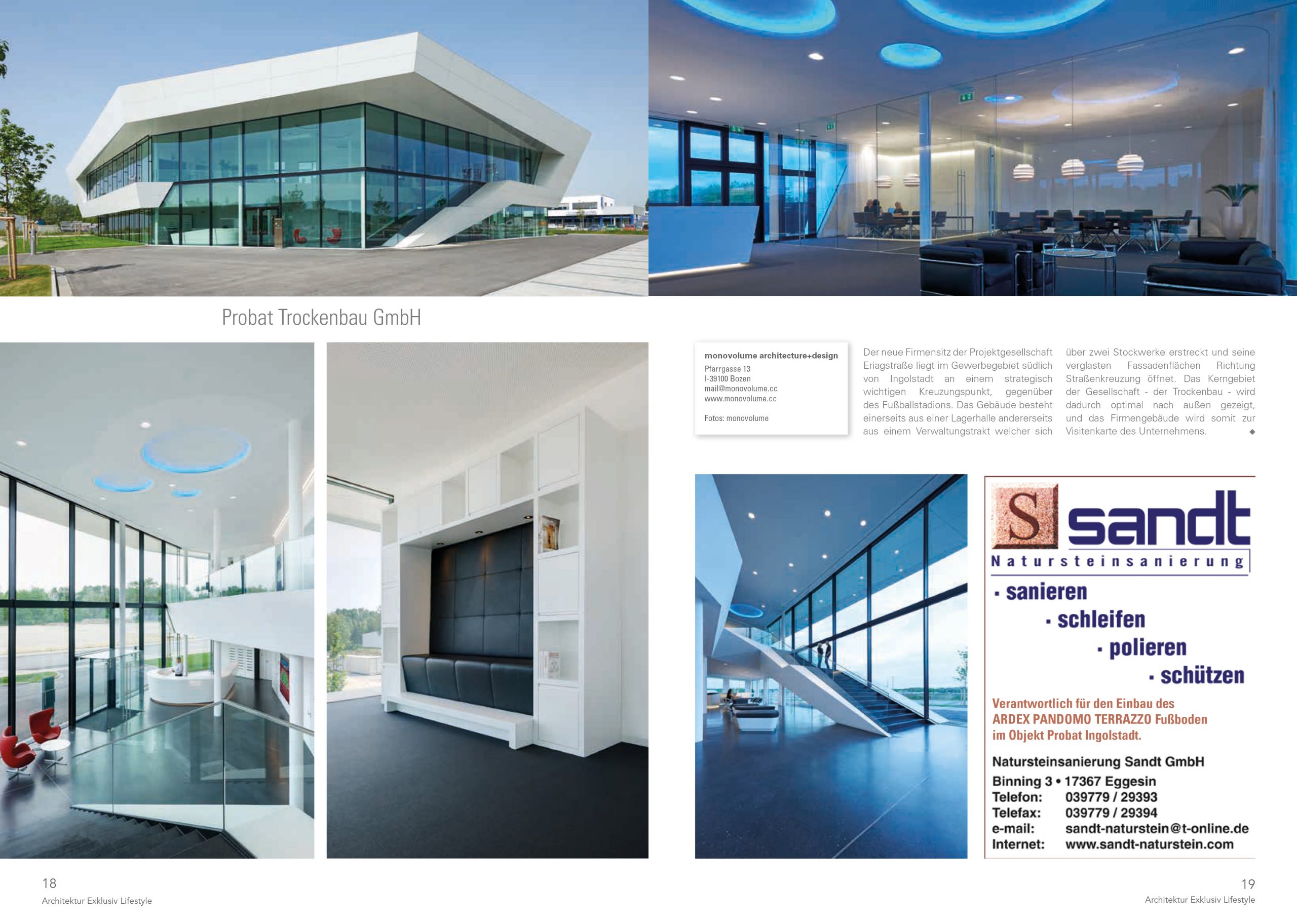 Probat Trockenbau GmbH

monovolume architecture+design
Pfarrgasse 13
I-39100 Bozen
mail@monovolume.cc
www.monovolume.cc

Fotos: monovolume

Der neue Firmensitz der Projektgesellschaft Eriagstraße liegt im Gewerbegebiet südlich von Ingolstadt an einem strategisch wichtigen Kreuzungspunkt, gegenüber des Fußballstadions. Das Gebäude besteht einerseits aus einer Lagerhalle andererseits aus einem Verwaltungstrakt welcher sich über zwei Stockwerke erstreckt und seine verglasten Fassadenflächen Richtung Straßenkreuzung öffnet. Das Kerngebiet der Gesellschaft - der Trockenbau - wird dadurch optimal nach außen gezeigt, und das Firmengebäude wird somit zur Visitenkarte des Unternehmens. ◆

S sandt
Natursteinsanierung
▪ sanieren
▪ schleifen
▪ polieren
▪ schützen

Verantwortlich für den Einbau des ARDEX PANDOMO TERRAZZO Fußboden im Objekt Probat Ingolstadt.

Natursteinsanierung Sandt GmbH
Binning 3 • 17367 Eggesin
Telefon: 039779 / 29393
Telefax: 039779 / 29394
e-mail: sandt-naturstein@t-online.de
Internet: www.sandt-naturstein.com

18
Architektur Exklusiv Lifestyle

19
Architektur Exklusiv Lifestyle